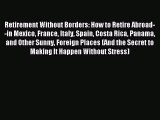 Retirement Without Borders: How to Retire Abroad--in Mexico, France, Italy, Spain, Costa Rica, Panama, and Other Sunny, Foreign Places (And the Secret to Making It Happen Without Stress)